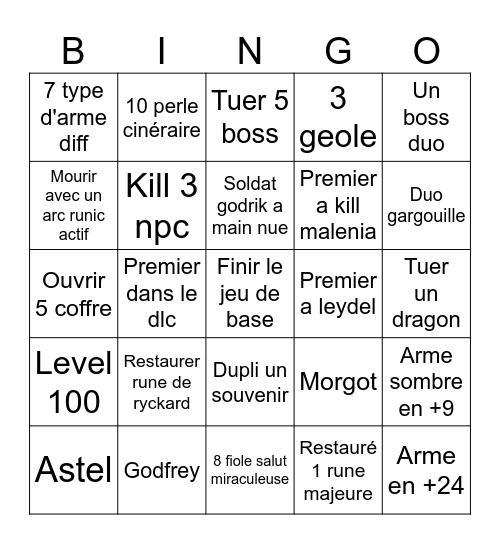 | B | I | N | G | O |
|---|---|---|---|---|
| 7 type d'arme diff | 10 perle cinéraire | Tuer 5 boss | 3 geole | Un boss duo |
| Mourir avec un arc runic actif | Kill 3 npc | Soldat godrik a main nue | Premier a kill malenia | Duo gargouille |
| Ouvrir 5 coffre | Premier dans le dlc | Finir le jeu de base | Premier a leydel | Tuer un dragon |
| Level 100 | Restaurer rune de ryckard | Dupli un souvenir | Morgot | Arme sombre en +9 |
| Astel | Godfrey | 8 fiole salut miraculeuse | Restauré 1 rune majeure | Arme en +24 |